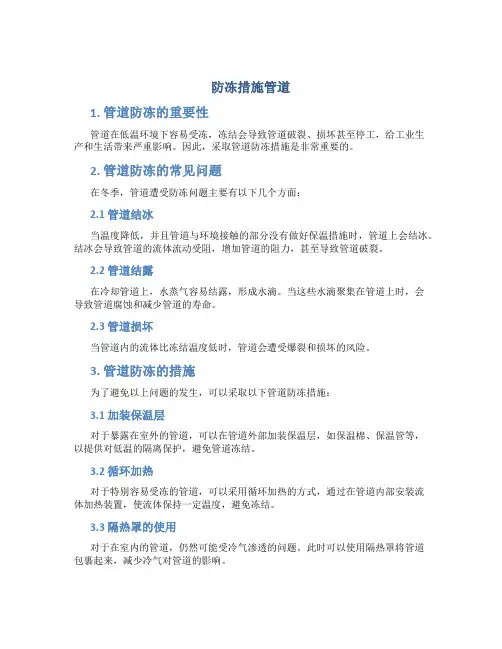 防冻措施管道

1. 管道防冻的重要性

管道在低温环境下容易受冻，冻结会导致管道破裂、损坏甚至停工，给工业生产和生活带来严重影响。因此，采取管道防冻措施是非常重要的。

2. 管道防冻的常见问题

在冬季，管道遭受防冻问题主要有以下几个方面：

2.1 管道结冰

当温度降低，并且管道与环境接触的部分没有做好保温措施时，管道上会结冰。结冰会导致管道的流体流动受阻，增加管道的阻力，甚至导致管道破裂。

2.2 管道结露

在冷却管道上，水蒸气容易结露，形成水滴。当这些水滴聚集在管道上时，会导致管道腐蚀和减少管道的寿命。

2.3 管道损坏

当管道内的流体比冻结温度低时，管道会遭受爆裂和损坏的风险。

3. 管道防冻的措施

为了避免以上问题的发生，可以采取以下管道防冻措施：

3.1 加装保温层

对于暴露在室外的管道，可以在管道外部加装保温层，如保温棉、保温管等，以提供对低温的隔离保护，避免管道冻结。

3.2 循环加热

对于特别容易受冻的管道，可以采用循环加热的方式，通过在管道内部安装流体加热装置，使流体保持一定温度，避免冻结。

3.3 隔热罩的使用

对于在室内的管道，仍然可能受冷气渗透的问题。此时可以使用隔热罩将管道包裹起来，减少冷气对管道的影响。